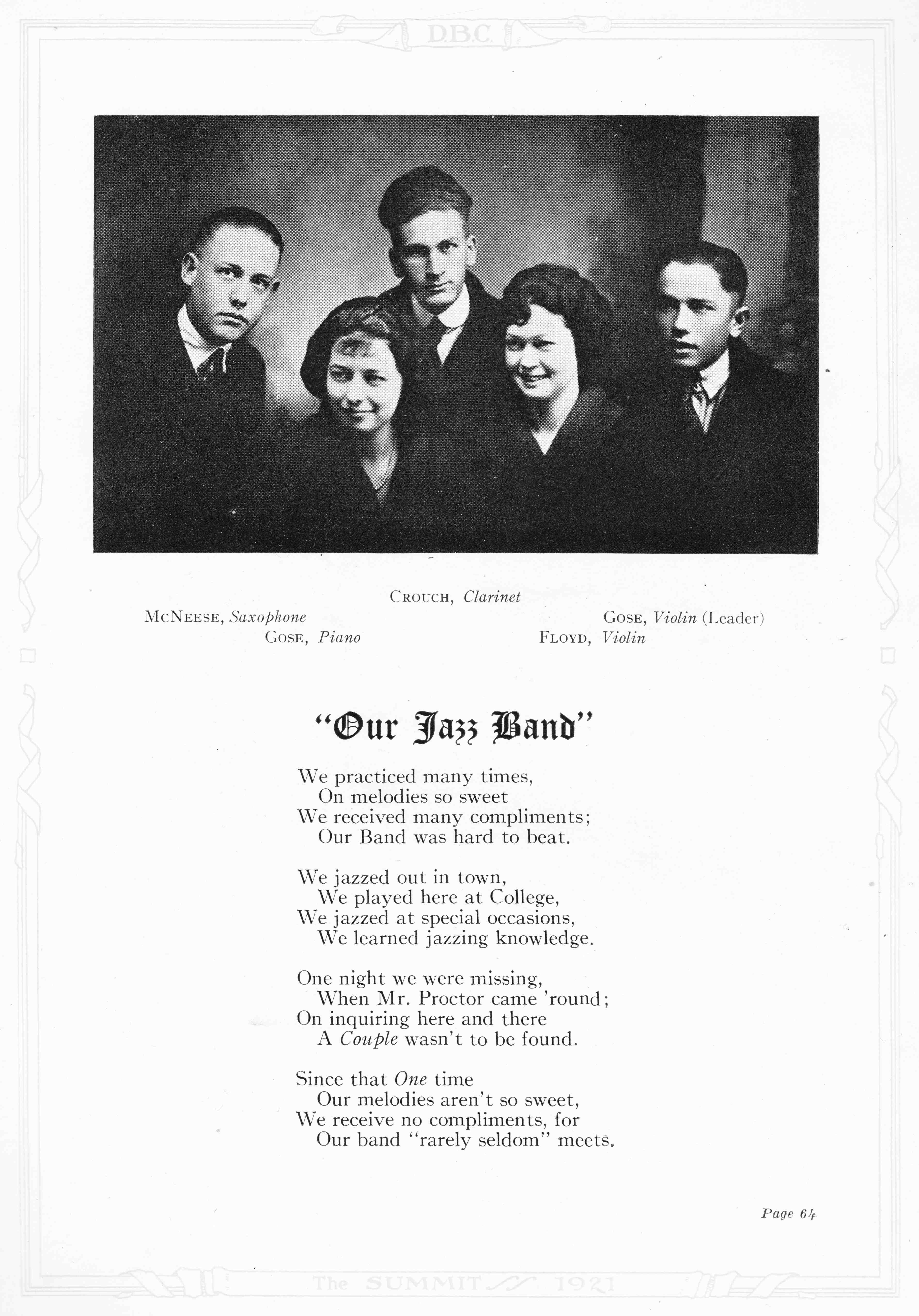 D.B.C.

CROUCH, Clarinet
McNEESE, Saxophone
GOSE, Violin (Leader)
GOSE, Piano
FLOYD, Violin

"Our Jazz Band"

We practiced many times,
On melodies so sweet
We received many compliments;
Our Band was hard to beat.

We jazzed out in town,
We played here at College,
We jazzed at special occasions,
We learned jazzing knowledge.

One night we were missing,
When Mr. Proctor came 'round;
On inquiring here and there
A Couple wasn't to be found.

Since that One time
Our melodies aren't so sweet,
We receive no compliments, for
Our band "rarely seldom" meets.

Page 64

The SUMMIT 1921